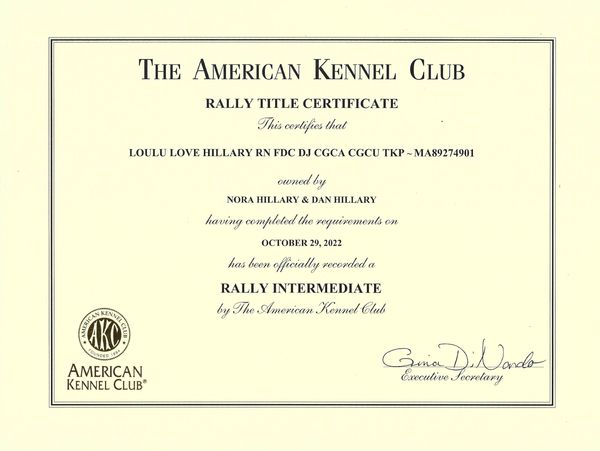 THE AMERICAN KENNEL CLUB

RALLY TITLE CERTIFICATE

This certifies that

LOULU LOVE HILLARY RN FDC DJ CGCA CGCU TKP ~ MA89274901

owned by

NORA HILLARY & DAN HILLARY

having completed the requirements on

OCTOBER 29, 2022

has been officially recorded a

RALLY INTERMEDIATE

by The American Kennel Club

AMERICAN KENNEL CLUB AKC FOUNDED 1884

AMERICAN KENNEL CLUB®

Gina DiNardo
Executive Secretary